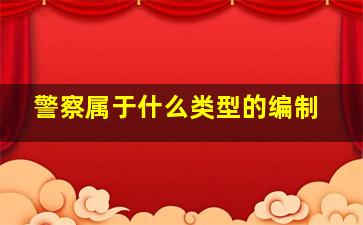 警察属于什么类型的编制